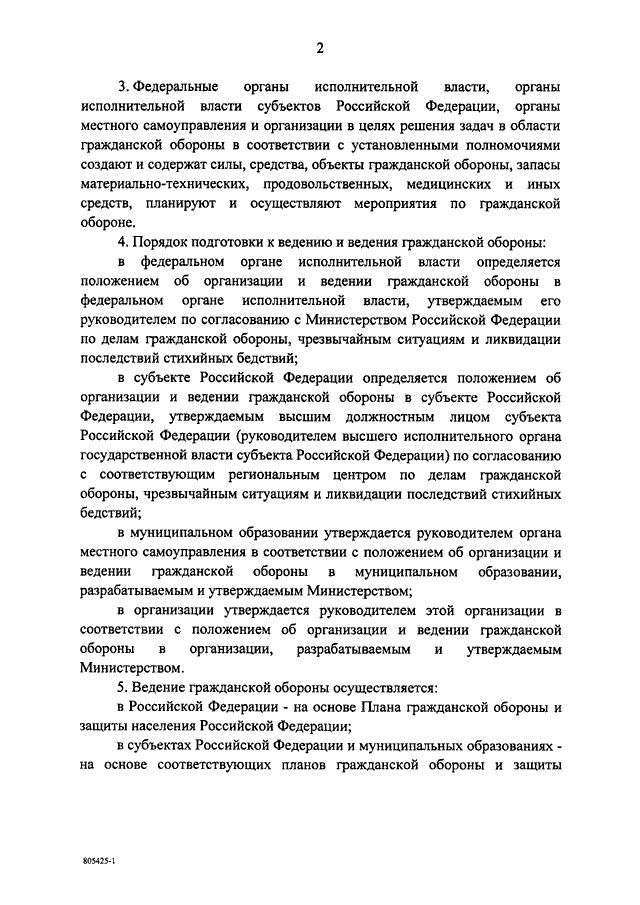 2

3. Федеральные органы исполнительной власти, органы исполнительной власти субъектов Российской Федерации, органы местного самоуправления и организации в целях решения задач в области гражданской обороны в соответствии с установленными полномочиями создают и содержат силы, средства, объекты гражданской обороны, запасы материально-технических, продовольственных, медицинских и иных средств, планируют и осуществляют мероприятия по гражданской обороне.

4. Порядок подготовки к ведению и ведения гражданской обороны:

в федеральном органе исполнительной власти определяется положением об организации и ведении гражданской обороны в федеральном органе исполнительной власти, утверждаемым его руководителем по согласованию с Министерством Российской Федерации по делам гражданской обороны, чрезвычайным ситуациям и ликвидации последствий стихийных бедствий;

в субъекте Российской Федерации определяется положением об организации и ведении гражданской обороны в субъекте Российской Федерации, утверждаемым высшим должностным лицом субъекта Российской Федерации (руководителем высшего исполнительного органа государственной власти субъекта Российской Федерации) по согласованию с соответствующим региональным центром по делам гражданской обороны, чрезвычайным ситуациям и ликвидации последствий стихийных бедствий;

в муниципальном образовании утверждается руководителем органа местного самоуправления в соответствии с положением об организации и ведении гражданской обороны в муниципальном образовании, разрабатываемым и утверждаемым Министерством;

в организации утверждается руководителем этой организации в соответствии с положением об организации и ведении гражданской обороны в организации, разрабатываемым и утверждаемым Министерством.

5. Ведение гражданской обороны осуществляется:

в Российской Федерации - на основе Плана гражданской обороны и защиты населения Российской Федерации;

в субъектах Российской Федерации и муниципальных образованиях - на основе соответствующих планов гражданской обороны и защиты

805425-1